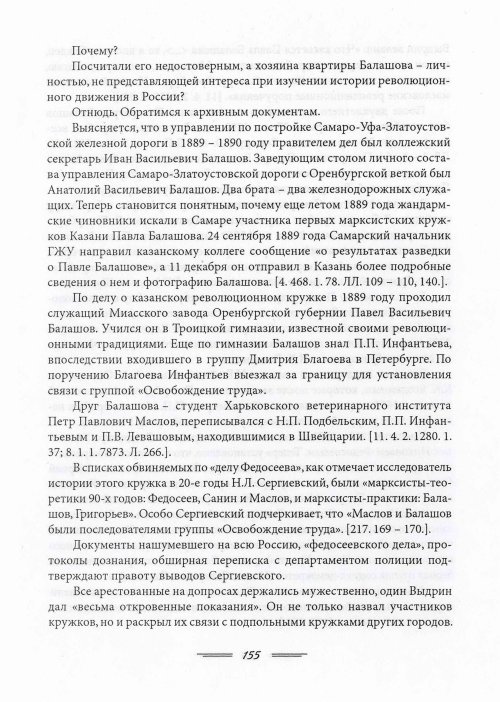 Почему?

Посчитали его недостоверным, а хозяина квартиры Балашова – личностью, не представляющей интереса при изучении истории революционного движения в России?

Отнюдь. Обратимся к архивным документам.

Выясняется, что в управлении по постройке Самаро-Уфа-Златоустовской железной дороги в 1889 – 1890 году правителем дел был коллежский секретарь Иван Васильевич Балашов. Заведующим столом личного состава управления Самаро-Златоустовской дороги с Оренбургской веткой был Анатолий Васильевич Балашов. Два брата – два железнодорожных служащих. Теперь становится понятным, почему еще летом 1889 года жандармские чиновники искали в Самаре участника первых марксистских кружков Казани Павла Балашова. 24 сентября 1889 года Самарский начальник ГЖУ направил казанскому коллеге сообщение «о результатах разведки о Павле Балашове», а 11 декабря он отправил в Казань более подробные сведения о нем и фотографию Балашова. [4. 468. 1. 78. ЛЛ. 109 – 110, 140.].

По делу о казанском революционном кружке в 1889 году проходил служащий Миасского завода Оренбургской губернии Павел Васильевич Балашов. Учился он в Троицкой гимназии, известной своими революционными традициями. Еще по гимназии Балашов знал П.П. Инфантьева, впоследствии входившего в группу Дмитрия Благоева в Петербурге. По поручению Благоева Инфантьев выезжал за границу для установления связи с группой «Освобождение труда».

Друг Балашова – студент Харьковского ветеринарного института Петр Павлович Маслов, переписывался с Н.П. Подбельским, П.П. Инфантьевым и П.В. Левашовым, находившимися в Швейцарии. [11. 4. 2. 1280. 1. 37; 8. 1. 1. 7873. Л. 266.].

В списках обвиняемых по «делу Федосеева», как отмечает исследователь истории этого кружка в 20-е годы Н.Л. Сергиевский, были «марксисты-теоретики 90-х годов: Федосеев, Санин и Маслов, и марксисты-практики: Балашов, Григорьев». Особо Сергиевский подчеркивает, что «Маслов и Балашов были последователями группы «Освобождение труда». [217. 169 – 170.].

Документы нашумевшего на всю Россию, «федосеевского дела», протоколы дознания, обширная переписка с департаментом полиции подтверждают правоту выводов Сергиевского.

Все арестованные на допросах держались мужественно, один Выдрин дал «весьма откровенные показания». Он не только назвал участников кружков, но и раскрыл их связи с подпольными кружками других городов.

155